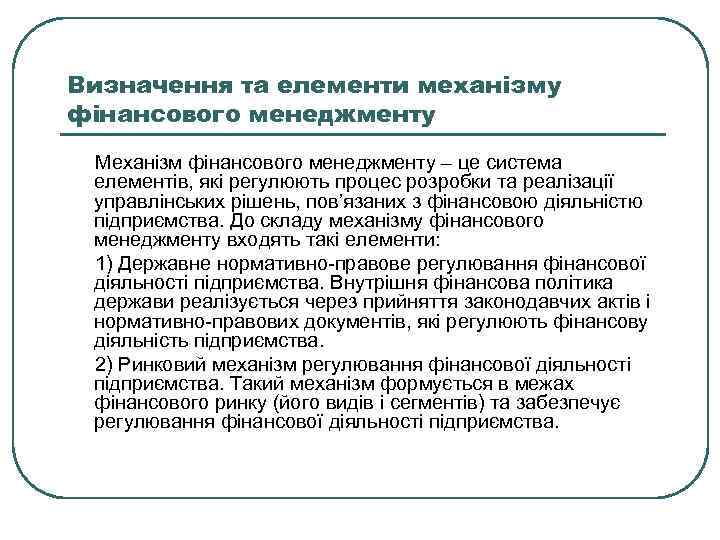 Визначення та елементи механізму фінансового менеджменту

Механізм фінансового менеджменту – це система елементів, які регулюють процес розробки та реалізації управлінських рішень, пов'язаних з фінансовою діяльністю підприємства. До складу механізму фінансового менеджменту входять такі елементи:

1) Державне нормативно-правове регулювання фінансової діяльності підприємства. Внутрішня фінансова політика держави реалізується через прийняття законодавчих актів і нормативно-правових документів, які регулюють фінансову діяльність підприємства.

2) Ринковий механізм регулювання фінансової діяльності підприємства. Такий механізм формується в межах фінансового ринку (його видів і сегментів) та забезпечує регулювання фінансової діяльності підприємства.